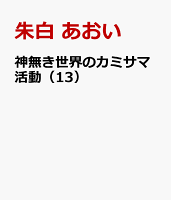 朱白 あおい

神無き世界のカミサマ活動（13）